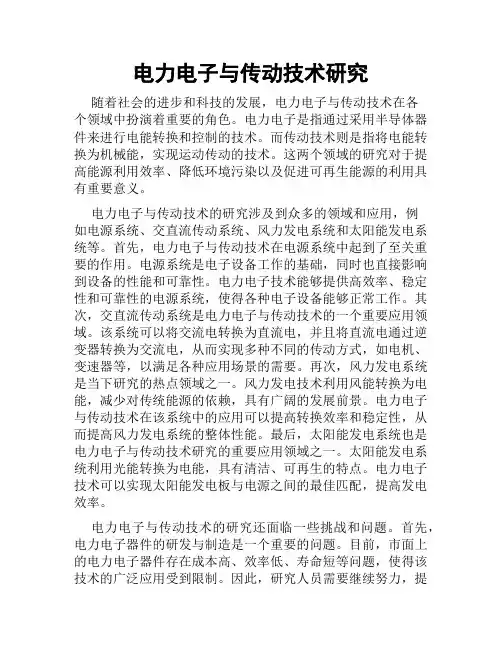 电力电子与传动技术研究

随着社会的进步和科技的发展，电力电子与传动技术在各个领域中扮演着重要的角色。电力电子是指通过采用半导体器件来进行电能转换和控制的技术。而传动技术则是指将电能转换为机械能，实现运动传动的技术。这两个领域的研究对于提高能源利用效率、降低环境污染以及促进可再生能源的利用具有重要意义。

电力电子与传动技术的研究涉及到众多的领域和应用，例如电源系统、交直流传动系统、风力发电系统和太阳能发电系统等。首先，电力电子与传动技术在电源系统中起到了至关重要的作用。电源系统是电子设备工作的基础，同时也直接影响到设备的性能和可靠性。电力电子技术能够提供高效率、稳定性和可靠性的电源系统，使得各种电子设备能够正常工作。其次，交直流传动系统是电力电子与传动技术的一个重要应用领域。该系统可以将交流电转换为直流电，并且将直流电通过逆变器转换为交流电，从而实现多种不同的传动方式，如电机、变速器等，以满足各种应用场景的需要。再次，风力发电系统是当下研究的热点领域之一。风力发电技术利用风能转换为电能，减少对传统能源的依赖，具有广阔的发展前景。电力电子与传动技术在该系统中的应用可以提高转换效率和稳定性，从而提高风力发电系统的整体性能。最后，太阳能发电系统也是电力电子与传动技术研究的重要应用领域之一。太阳能发电系统利用光能转换为电能，具有清洁、可再生的特点。电力电子技术可以实现太阳能发电板与电源之间的最佳匹配，提高发电效率。

电力电子与传动技术的研究还面临一些挑战和问题。首先，电力电子器件的研发与制造是一个重要的问题。目前，市面上的电力电子器件存在成本高、效率低、寿命短等问题，使得该技术的广泛应用受到限制。因此，研究人员需要继续努力，提